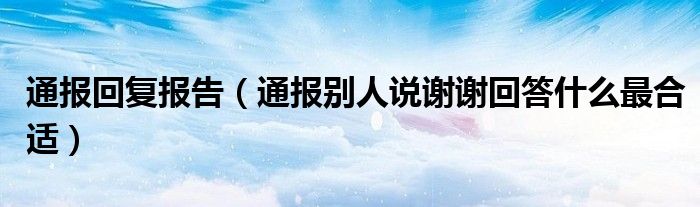 通报回复报告（通报别人说谢谢回答什么最合适）